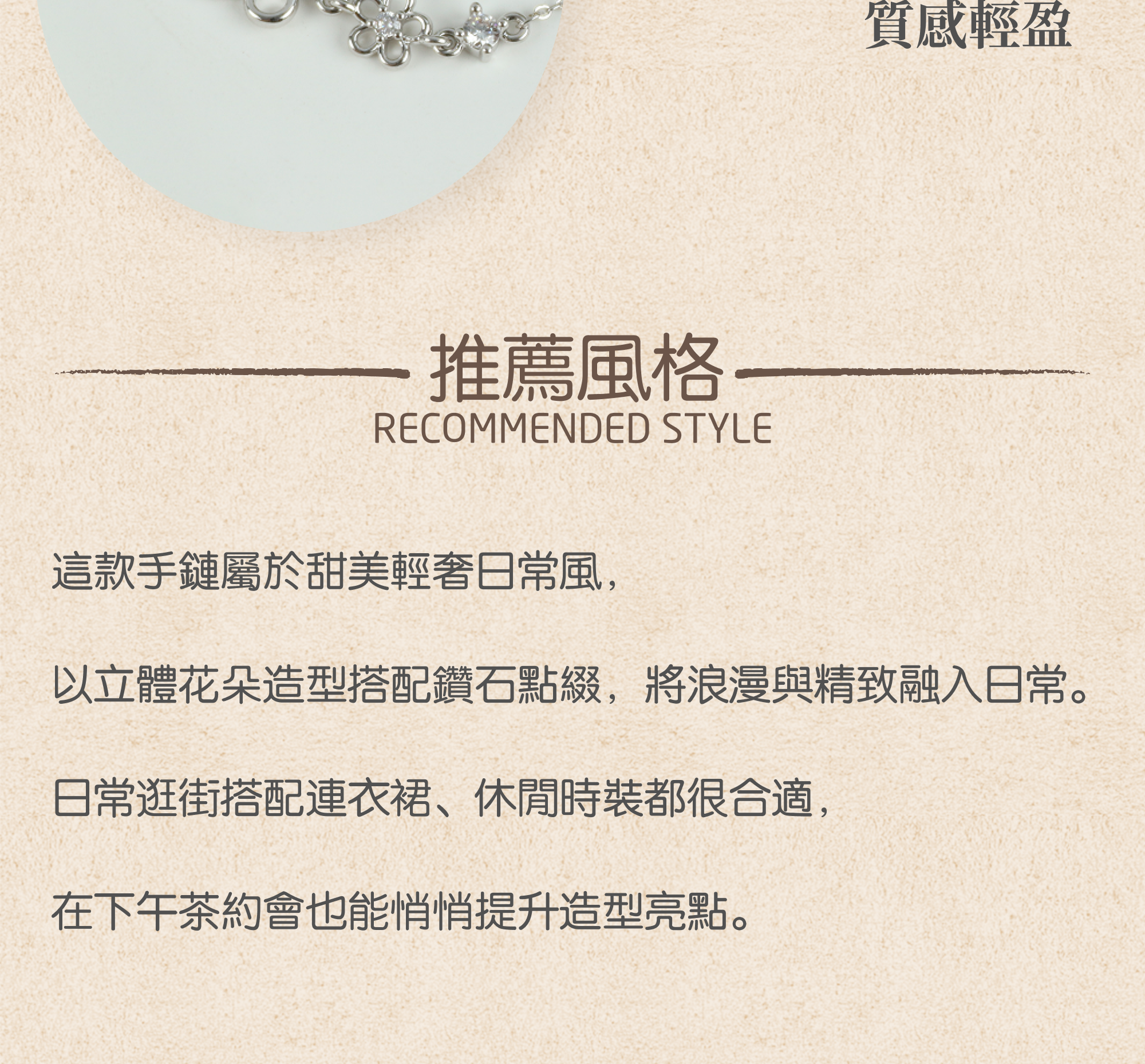 質感輕盈

推薦風格
RECOMMENDED STYLE

這款手鏈屬於甜美輕奢日常風，

以立體花朵造型搭配鑽石點綴，將浪漫與精致融入日常。

日常逛街搭配連衣裙、休閒時裝都很合適，

在下午茶約會也能悄悄提升造型亮點。